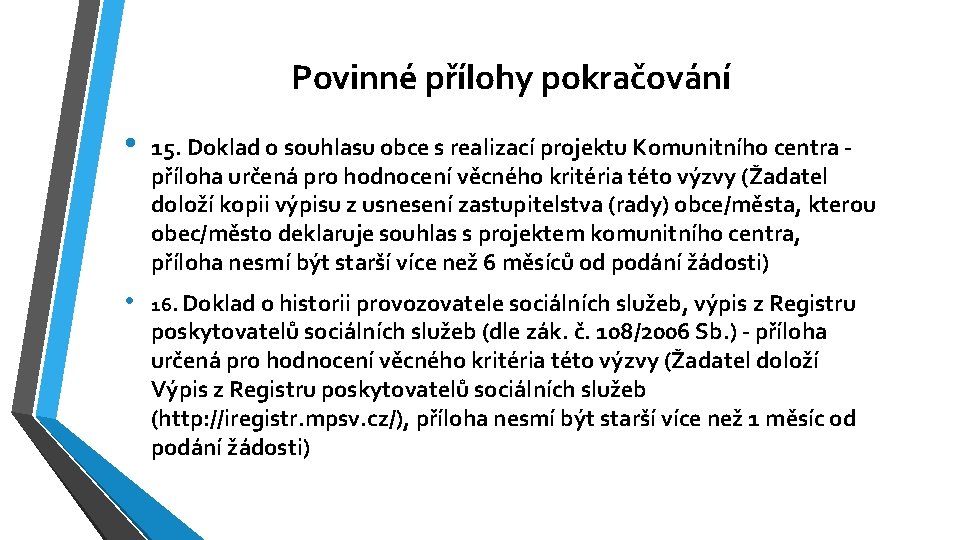 Povinné přílohy pokračování

• 15. Doklad o souhlasu obce s realizací projektu Komunitního centra - příloha určená pro hodnocení věcného kritéria této výzvy (Žadatel doloží kopii výpisu z usnesení zastupitelstva (rady) obce/města, kterou obec/město deklaruje souhlas s projektem komunitního centra, příloha nesmí být starší více než 6 měsíců od podání žádosti)

• 16. Doklad o historii provozovatele sociálních služeb, výpis z Registru poskytovatelů sociálních služeb (dle zák. č. 108/2006 Sb.) - příloha určená pro hodnocení věcného kritéria této výzvy (Žadatel doloží Výpis z Registru poskytovatelů sociálních služeb (http://iregistr.mpsv.cz/), příloha nesmí být starší více než 1 měsíc od podání žádosti)